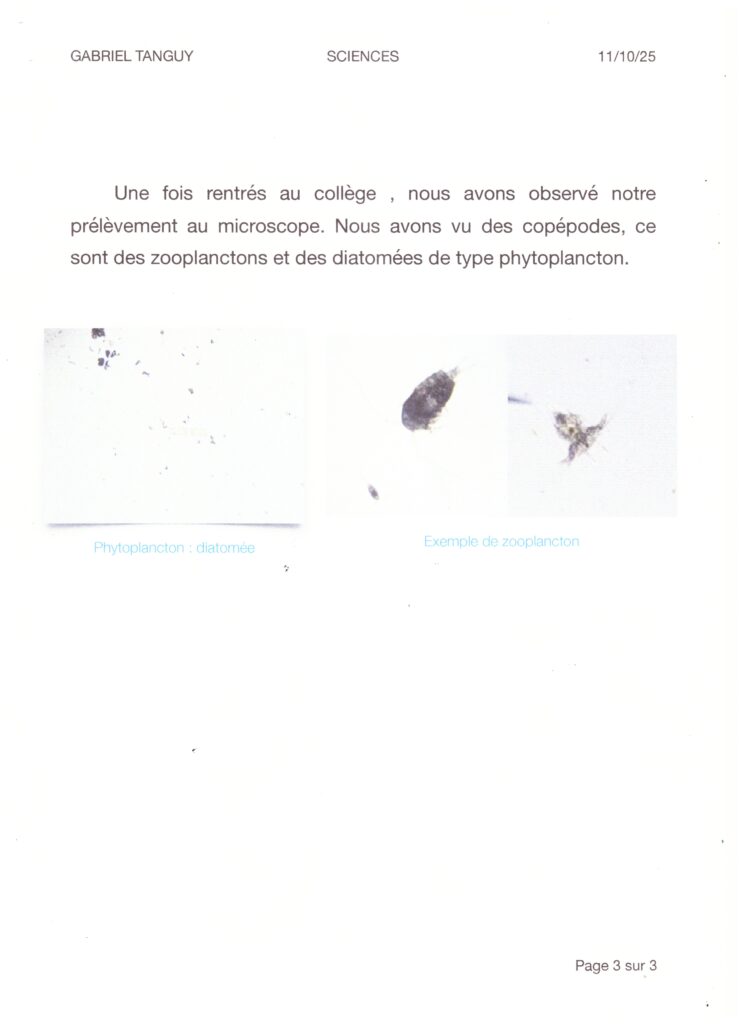 GABRIEL TANGUY SCIENCES 11/10/25

Une fois rentrés au collège , nous avons observé notre prélèvement au microscope. Nous avons vu des copépodes, ce sont des zooplanctons et des diatomées de type phytoplancton.

Phytoplancton : diatomée

Exemple de zooplancton

Page 3 sur 3